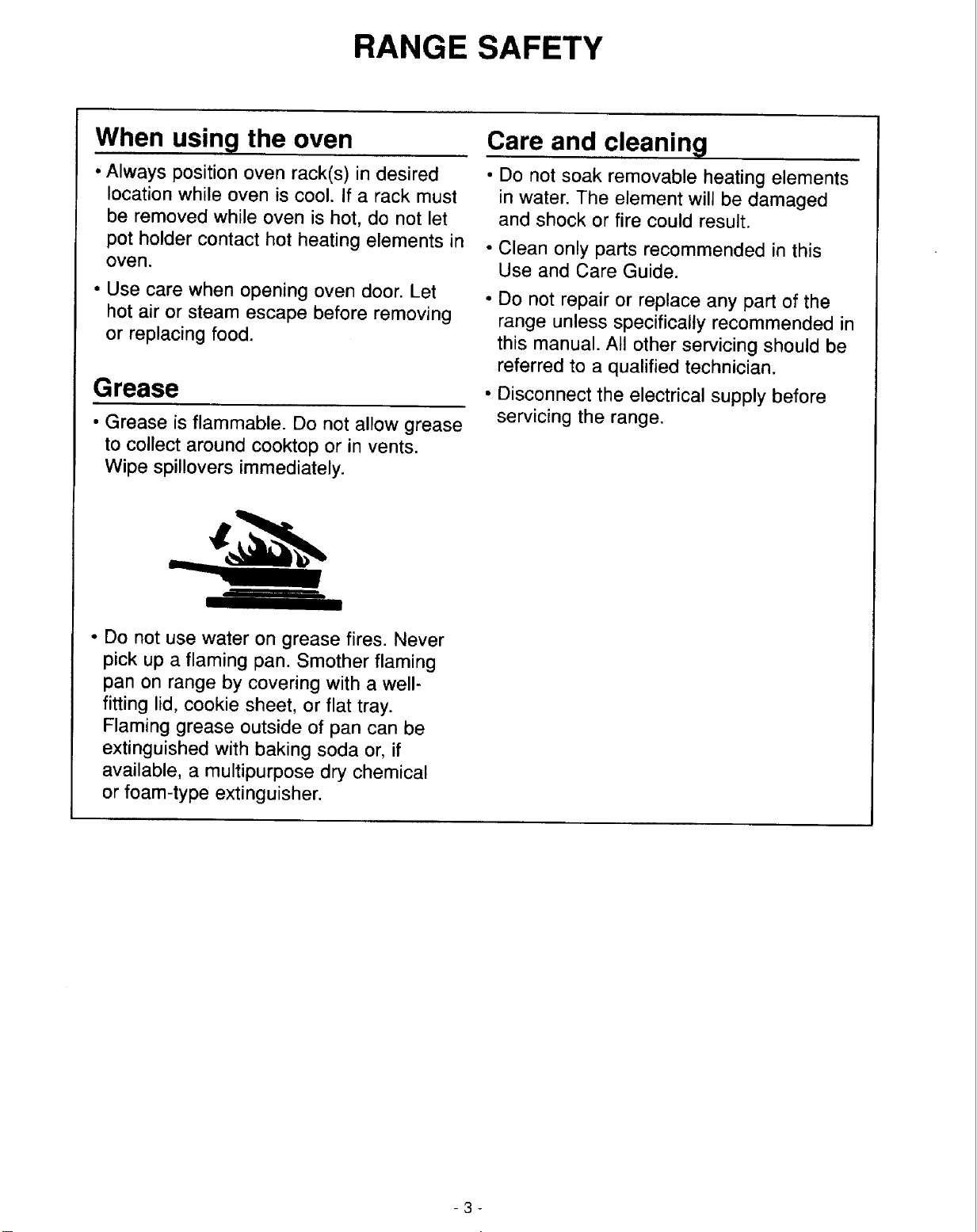 RANGE SAFETY

When using the oven

• Always position oven rack(s) in desired location while oven is cool. If a rack must be removed while oven is hot, do not let pot holder contact hot heating elements in oven.

• Use care when opening oven door. Let hot air or steam escape before removing or replacing food.

Grease

• Grease is flammable. Do not allow grease to collect around cooktop or in vents. Wipe spillovers immediately.

• Do not use water on grease fires. Never pick up a flaming pan. Smother flaming pan on range by covering with a well-fitting lid, cookie sheet, or flat tray. Flaming grease outside of pan can be extinguished with baking soda or, if available, a multipurpose dry chemical or foam-type extinguisher.

Care and cleaning

• Do not soak removable heating elements in water. The element will be damaged and shock or fire could result.

• Clean only parts recommended in this Use and Care Guide.

• Do not repair or replace any part of the range unless specifically recommended in this manual. All other servicing should be referred to a qualified technician.

• Disconnect the electrical supply before servicing the range.

- 3 -